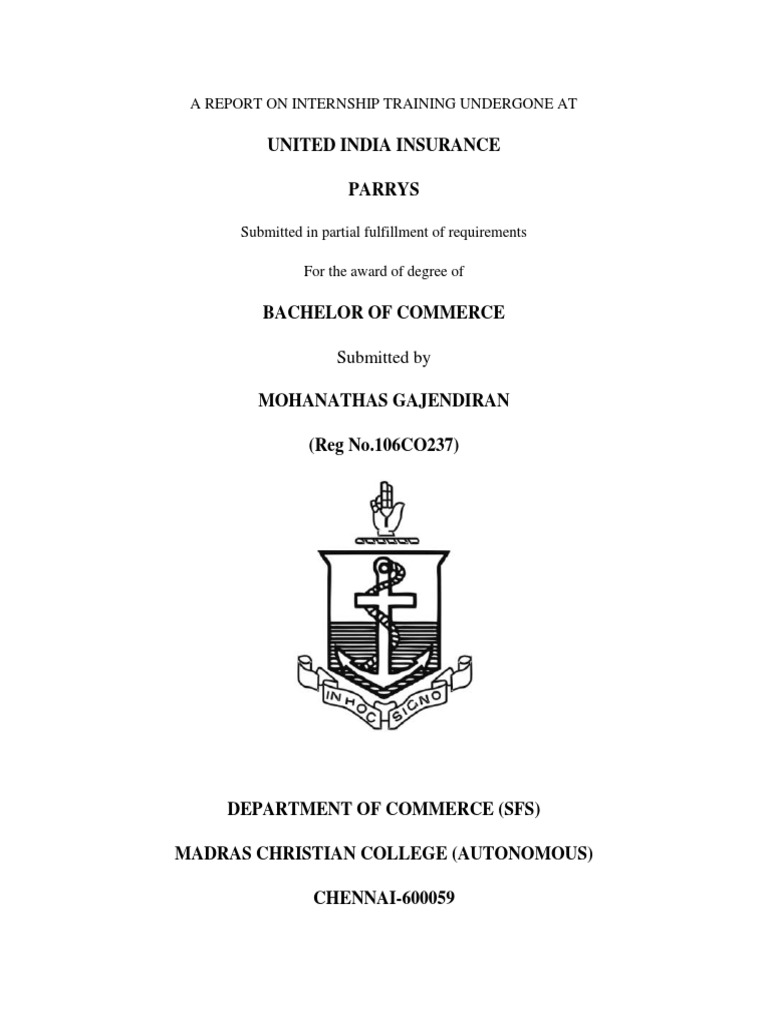 A REPORT ON INTERNSHIP TRAINING UNDERGONE AT

UNITED INDIA INSURANCE

PARRYS

Submitted in partial fulfillment of requirements

For the award of degree of

BACHELOR OF COMMERCE

Submitted by

MOHANATHAS GAJENDIRAN

(Reg No.106CO237)

IN HOC SIGNO

DEPARTMENT OF COMMERCE (SFS)

MADRAS CHRISTIAN COLLEGE (AUTONOMOUS)

CHENNAI-600059